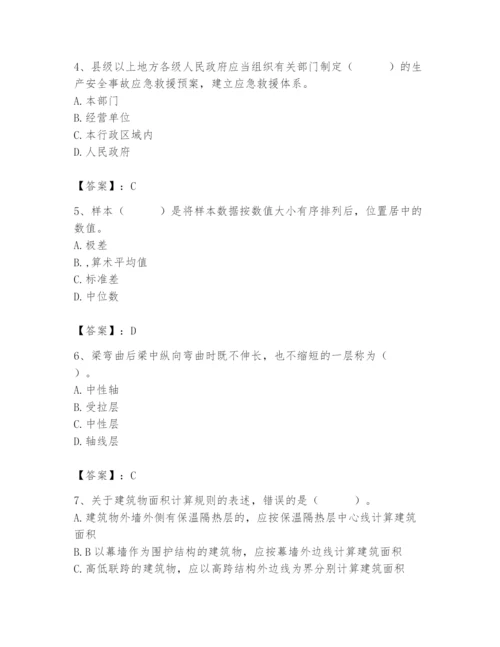 4、县级以上地方各级人民政府应当组织有关部门制定（　　）的生产安全事故应急救援预案，建立应急救援体系。
A. 本部门
B. 经营单位
C. 本行政区域内
D. 人民政府

【答案】：C

5、样本（　　）是将样本数据按数值大小有序排列后，位置居中的数值。
A. 极差
B. ,算术平均值
C. 标准差
D. 中位数

【答案】：D

6、梁弯曲后梁中纵向弯曲时既不伸长，也不缩短的一层称为（　　）。
A. 中性轴
B. 受拉层
C. 中性层
D. 轴线层

【答案】：C

7、关于建筑物面积计算规则的表述，错误的是（　　）。
A. 建筑物外墙外侧有保温隔热层的，应按保温隔热层中心线计算建筑面积
B. B 以幕墙作为围护结构的建筑物，应按幕墙外边线计算建筑面积
C. 高低联跨的建筑物，应以高跨结构外边线为界分别计算建筑面积